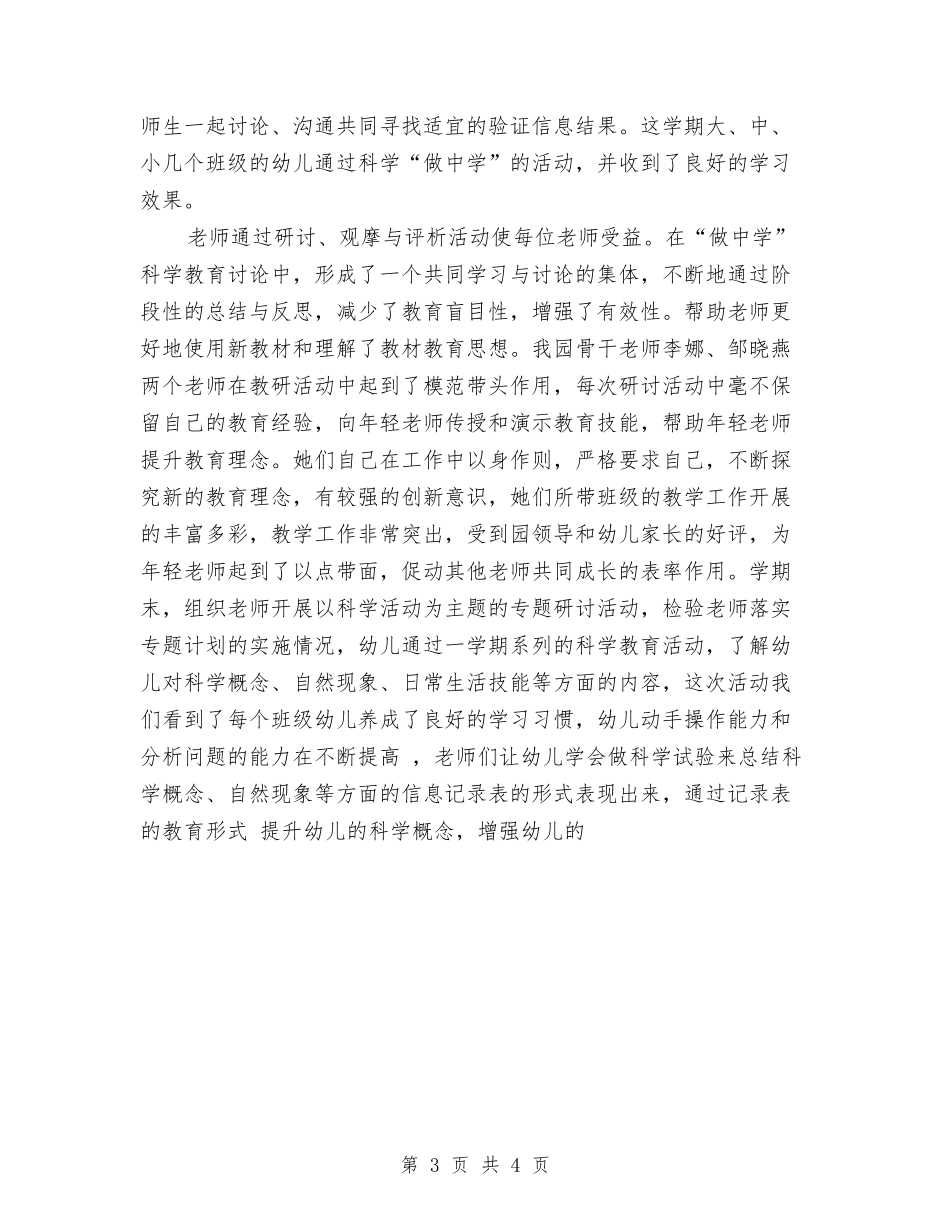 师生一起讨论、沟通共同寻找适宜的验证信息结果。这学期大、中、小几个班级的幼儿通过科学“做中学”的活动，并收到了良好的学习效果。

老师通过研讨、观摩与评析活动使每位老师受益。在“做中学”科学教育讨论中，形成了一个共同学习与讨论的集体，不断地通过阶段性的总结与反思，减少了教育盲目性，增强了有效性。帮助老师更好地使用新教材和理解了教材教育思想。我园骨干老师李娜、邹晓燕两个老师在教研活动中起到了模范带头作用，每次研讨活动中毫不保留自己的教育经验，向年轻老师传授和演示教育技能，帮助年轻老师提升教育理念。她们自己在工作中以身作则，严格要求自己，不断探究新的教育理念，有较强的创新意识，她们所带班级的教学工作开展的丰富多彩，教学工作非常突出，受到园领导和幼儿家长的好评，为年轻老师起到了以点带面，促动其他老师共同成长的表率作用。学期末，组织老师开展以科学活动为主题的专题研讨活动，检验老师落实专题计划的实施情况，幼儿通过一学期系列的科学教育活动，了解幼儿对科学概念、自然现象、日常生活技能等方面的内容，这次活动我们看到了每个班级幼儿养成了良好的学习习惯，幼儿动手操作能力和分析问题的能力在不断提高 ，老师们让幼儿学会做科学试验来总结科学概念、自然现象等方面的信息记录表的形式表现出来，通过记录表的教育形式 提升幼儿的科学概念，增强幼儿的

第 3 页 共 4 页